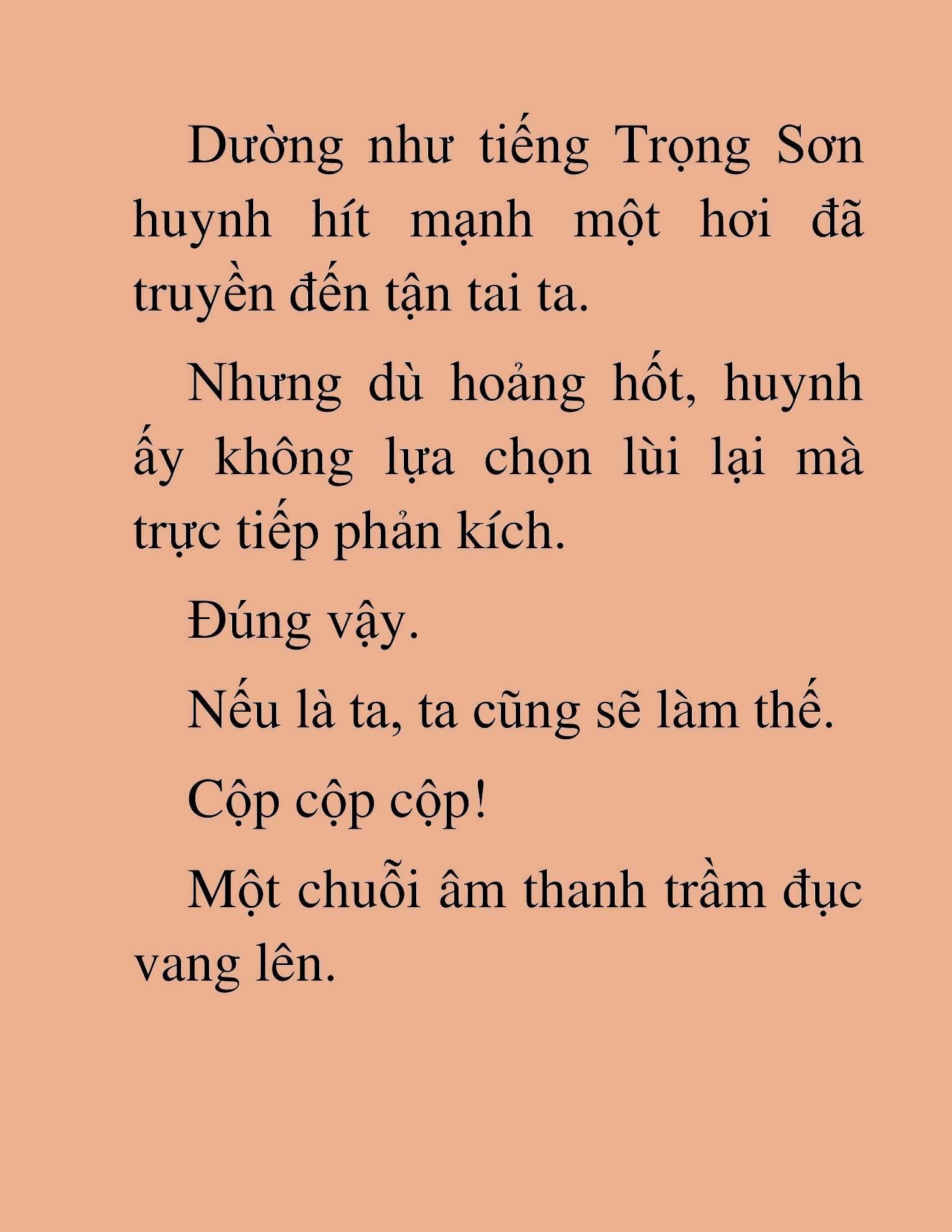 Dường như tiếng Trọng Sơn huynh hít mạnh một hơi đã truyền đến tận tai ta.

Nhưng dù hoảng hốt, huynh ấy không lựa chọn lùi lại mà trực tiếp phản kích.

Đúng vậy.

Nếu là ta, ta cũng sẽ làm thế.

Cộp cộp cộp!

Một chuỗi âm thanh trầm đục vang lên.